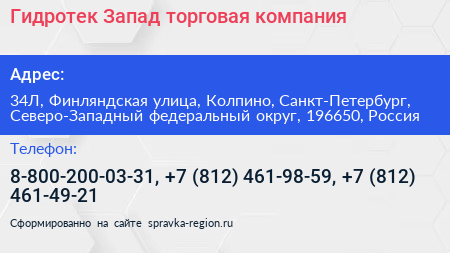 Гидротек Запад торговая компания

Адрес:

34Л, Финляндская улица, Колпино, Санкт-Петербург, Северо-Западный федеральный округ, 196650, Россия

Телефон:

8-800-200-03-31, +7 (812) 461-98-59, +7 (812) 461-49-21

Сформированно на сайте spravka-region.ru